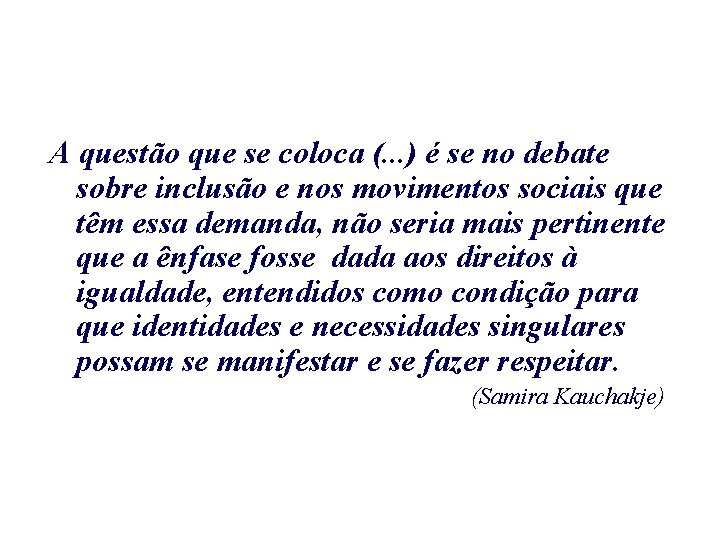 A questão que se coloca (...) é se no debate sobre inclusão e nos movimentos sociais que têm essa demanda, não seria mais pertinente que a ênfase fosse dada aos direitos à igualdade, entendidos como condição para que identidades e necessidades singulares possam se manifestar e se fazer respeitar.

(Samira Kauchakje)